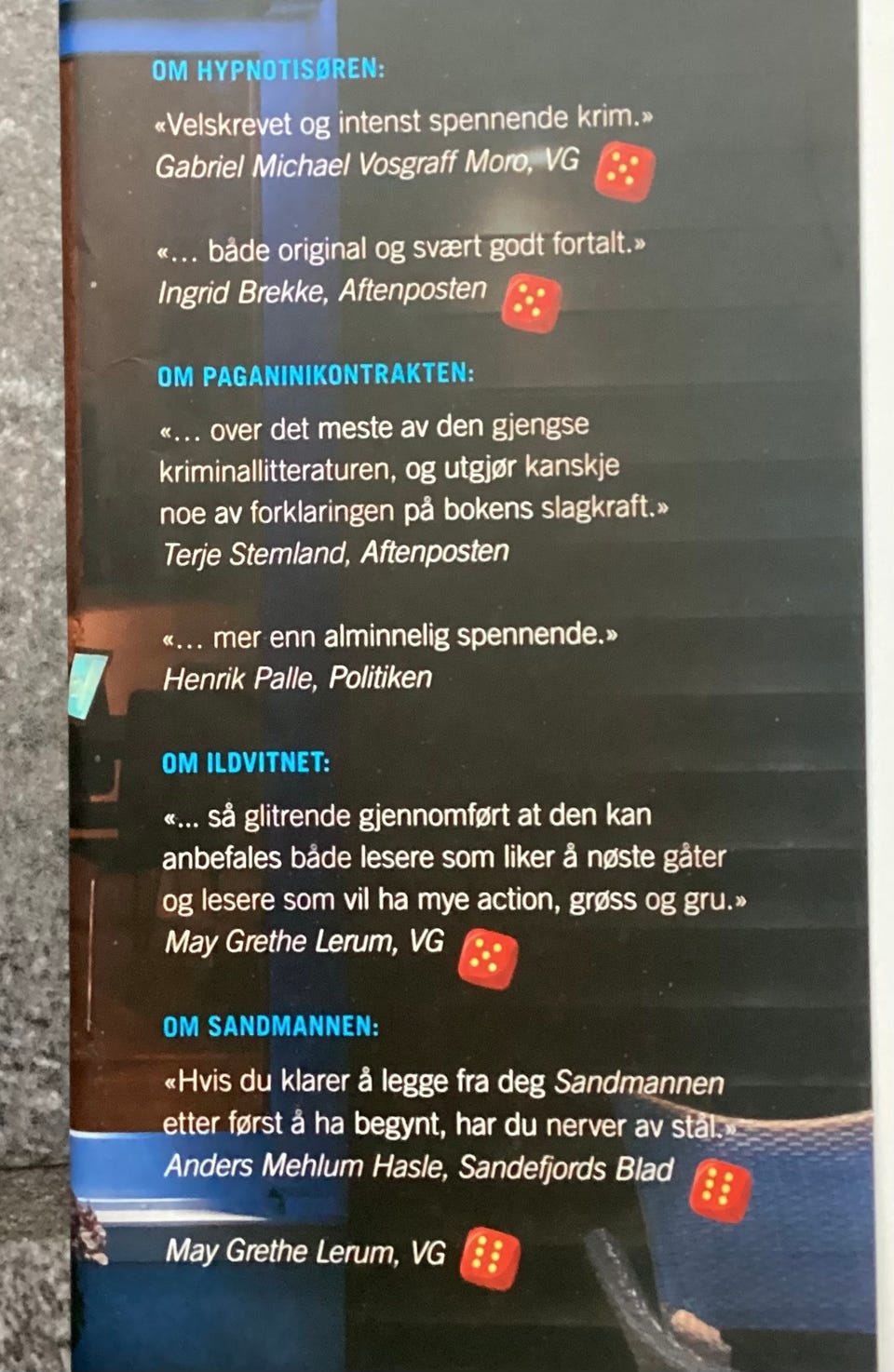 OM HYPNOTISØREN:

«Velskrevet og intenst spennende krim.»
Gabriel Michael Vosgraff Moro, VG

«... både original og svært godt fortalt.»
Ingrid Brekke, Aftenposten

OM PAGANINIKONTRAKTEN:

«... over det meste av den gjengse kriminallitteraturen, og utgjør kanskje noe av forklaringen på bokens slagkraft.»
Terje Stemland, Aftenposten

«... mer enn alminnelig spennende.»
Henrik Palle, Politiken

OM ILDVITNET:

«... så glitrende gjennomført at den kan anbefales både lesere som liker å nøste gåter og lesere som vil ha mye action, grøss og gru.»
May Grethe Lerum, VG

OM SANDMANNEN:

«Hvis du klarer å legge fra deg Sandmannen etter først å ha begynt, har du nerver av stål.»
Anders Mehlum Hasle, Sandefjords Blad

May Grethe Lerum, VG